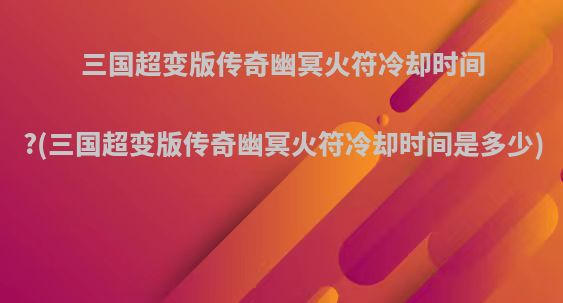 三国超变版传奇幽冥火符冷却时间

?(三国超变版传奇幽冥火符冷却时间是多少)